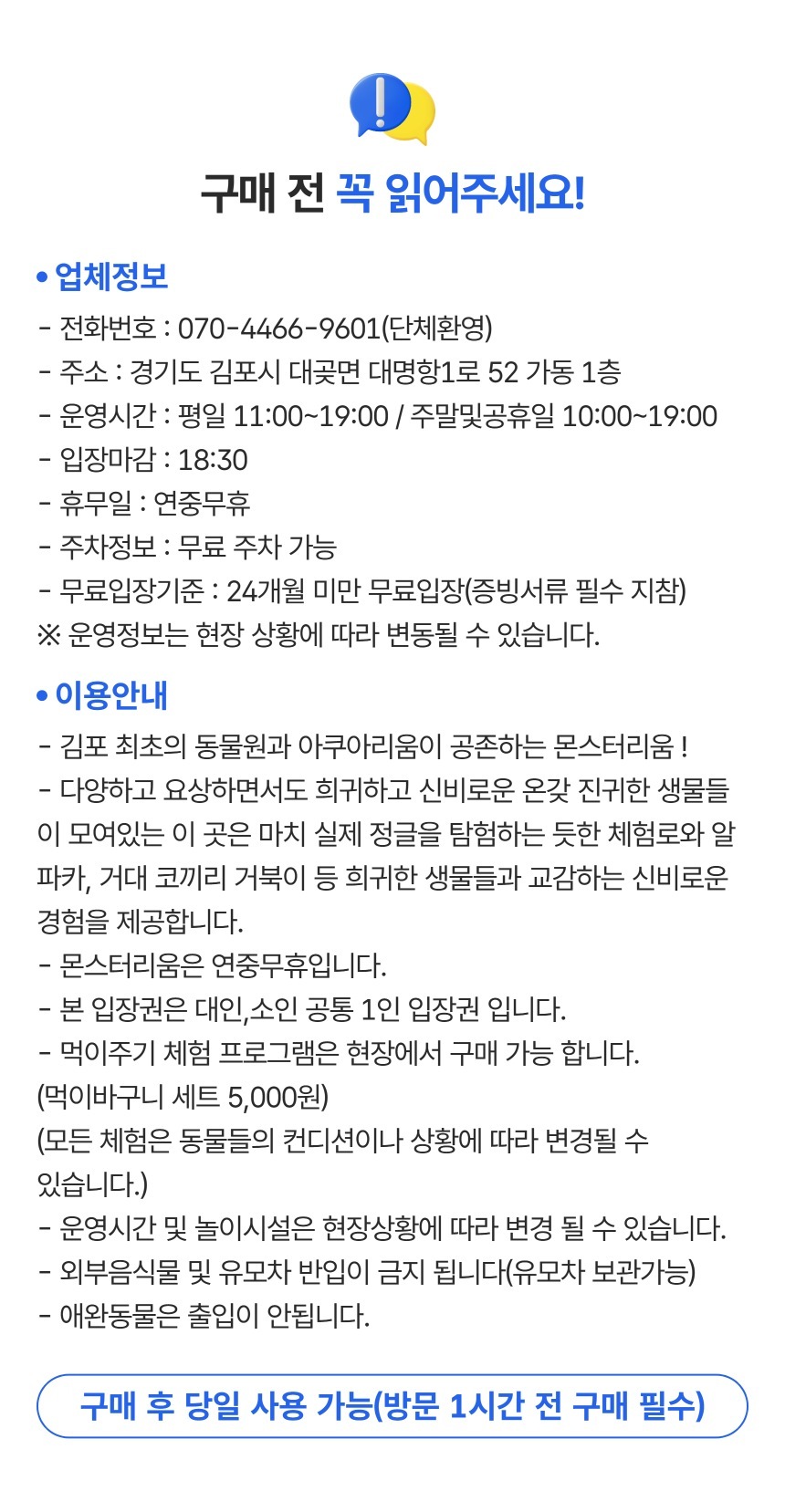 구매 전 꼭 읽어주세요!

• 업체정보
- 전화번호 : 070-4466-9601(단체환영)
- 주소 : 경기도 김포시 대곶면 대명항1로 52 가동 1층
- 운영시간 : 평일 11:00~19:00 / 주말및공휴일 10:00~19:00
- 입장마감 : 18:30
- 휴무일 : 연중무휴
- 주차정보 : 무료 주차 가능
- 무료입장기준 : 24개월 미만 무료입장(증빙서류 필수 지참)
※ 운영정보는 현장 상황에 따라 변동될 수 있습니다.

• 이용안내
- 김포 최초의 동물원과 아쿠아리움이 공존하는 몬스터리움 !
- 다양하고 요상하면서도 희귀하고 신비로운 온갖 진귀한 생물들이 모여있는 이 곳은 마치 실제 정글을 탐험하는 듯한 체험로와 알파카, 거대 코끼리 거북이 등 희귀한 생물들과 교감하는 신비로운 경험을 제공합니다.
- 몬스터리움은 연중무휴입니다.
- 본 입장권은 대인,소인 공통 1인 입장권 입니다.
- 먹이주기 체험 프로그램은 현장에서 구매 가능 합니다.
(먹이바구니 세트 5,000원)
(모든 체험은 동물들의 컨디션이나 상황에 따라 변경될 수 있습니다.)
- 운영시간 및 놀이시설은 현장상황에 따라 변경 될 수 있습니다.
- 외부음식물 및 유모차 반입이 금지 됩니다(유모차 보관가능)
- 애완동물은 출입이 안됩니다.

구매 후 당일 사용 가능(방문 1시간 전 구매 필수)